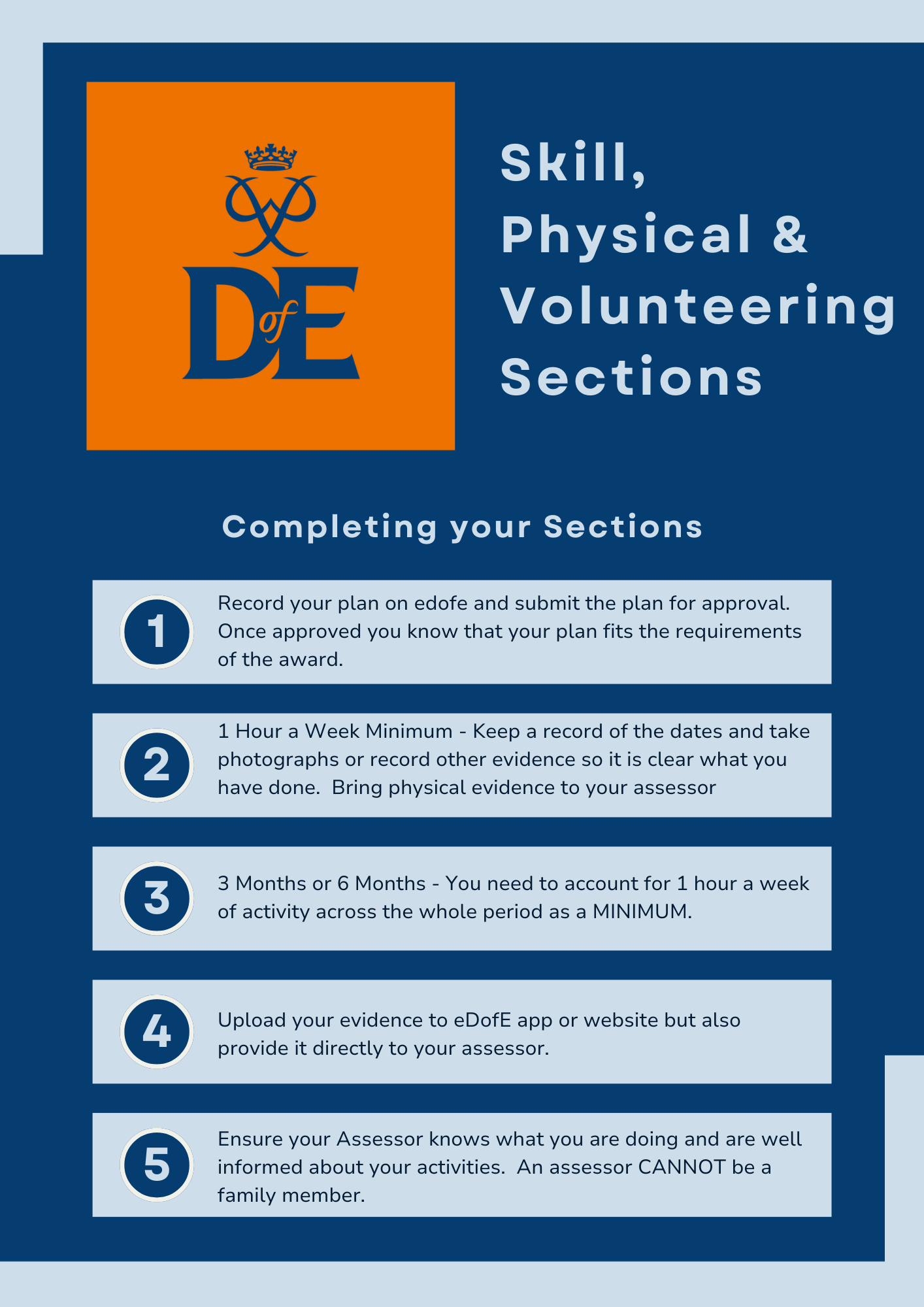 DofE

Skill, Physical & Volunteering Sections

Completing your Sections

1 Record your plan on edofe and submit the plan for approval. Once approved you know that your plan fits the requirements of the award.

2 1 Hour a Week Minimum - Keep a record of the dates and take photographs or record other evidence so it is clear what you have done. Bring physical evidence to your assessor

3 3 Months or 6 Months - You need to account for 1 hour a week of activity across the whole period as a MINIMUM.

4 Upload your evidence to eDofE app or website but also provide it directly to your assessor.

5 Ensure your Assessor knows what you are doing and are well informed about your activities. An assessor CANNOT be a family member.